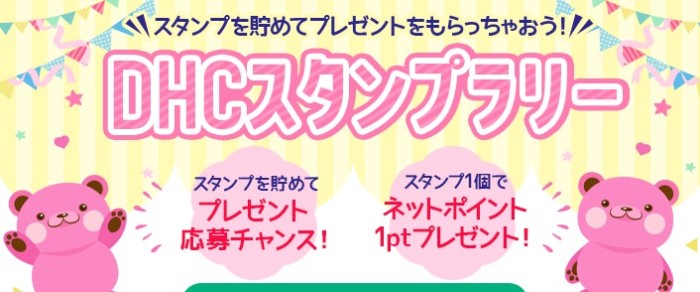 スタンプを貯めてプレゼントをもらっちゃおう!

DHCスタンプラリー

スタンプを貯めて
プレゼント
応募チャンス!

スタンプ1個で
ネットポイント
1ptプレゼント!